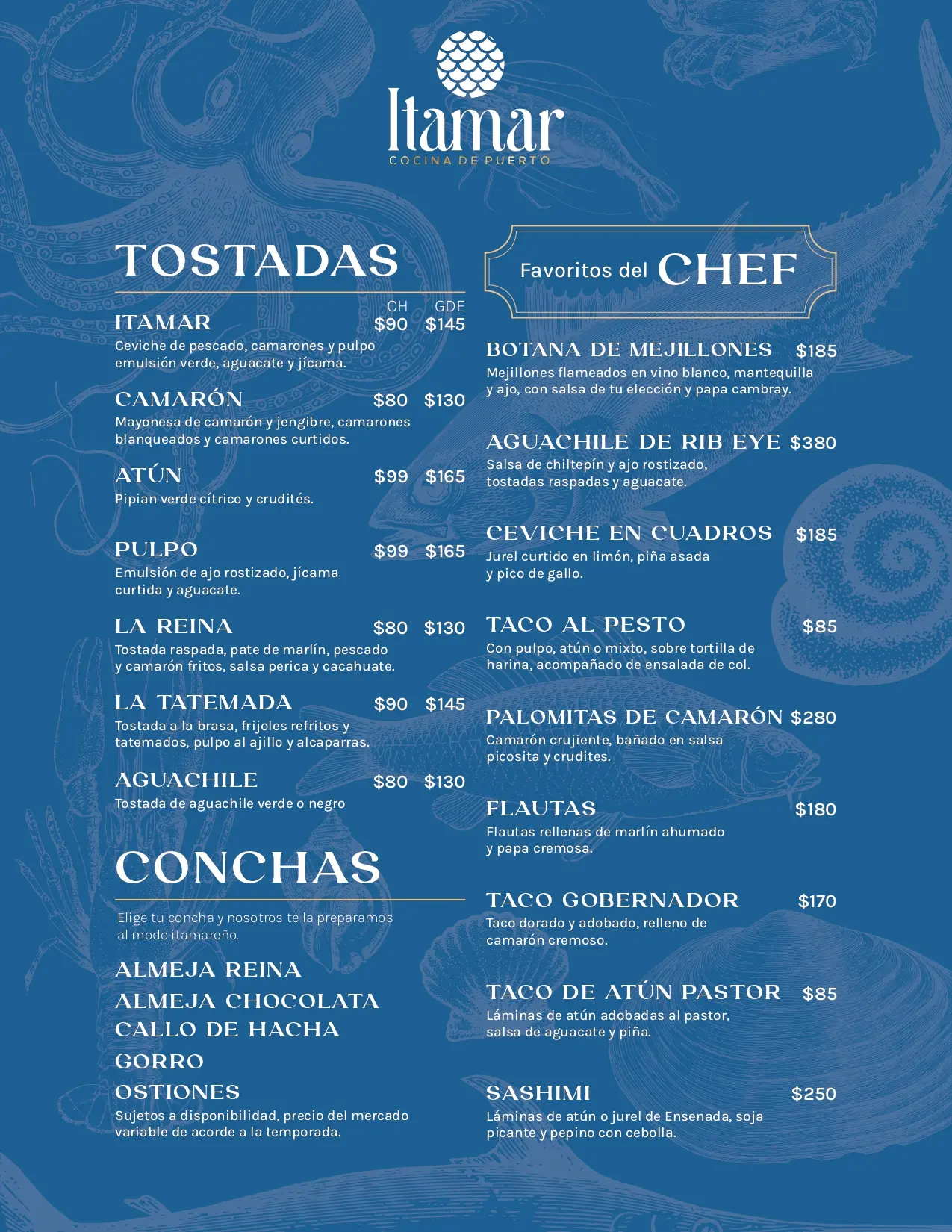 Itamar
COCINA DE PUERTO

TOSTADAS

CH GDE

ITAMAR $90 $145
Ceviche de pescado, camarones y pulpo emulsión verde, aguacate y jícama.

CAMARÓN $80 $130
Mayonesa de camarón y jengibre, camarones blanqueados y camarones curtidos.

ATÚN $99 $165
Pipian verde cítrico y crudités.

PULPO $99 $165
Emulsión de ajo rostizado, jícama curtida y aguacate.

LA REINA $80 $130
Tostada raspada, pate de marlín, pescado y camarón fritos, salsa perica y cacahuate.

LA TATEMADA $90 $145
Tostada a la brasa, frijoles refritos y tatemados, pulpo al ajillo y alcaparras.

AGUACHILE $80 $130
Tostada de aguachile verde o negro

CONCHAS

Elige tu concha y nosotros te la preparamos al modo itamareño.

ALMEJA REINA
ALMEJA CHOCOLATA
CALLO DE HACHA
GORRO
OSTIONES
Sujetos a disponibilidad, precio del mercado variable de acorde a la temporada.

Favoritos del CHEF

BOTANA DE MEJILLONES $185
Mejillones flameados en vino blanco, mantequilla y ajo, con salsa de tu elección y papa cambray.

AGUACHILE DE RIB EYE $380
Salsa de chiltepín y ajo rostizado, tostadas raspadas y aguacate.

CEVICHE EN CUADROS $185
Jurel curtido en limón, piña asada y pico de gallo.

TACO AL PESTO $85
Con pulpo, atún o mixto, sobre tortilla de harina, acompañado de ensalada de col.

PALOMITAS DE CAMARÓN $280
Camarón crujiente, bañado en salsa picosita y crudites.

FLAUTAS $180
Flautas rellenas de marlín ahumado y papa cremosa.

TACO GOBERNADOR $170
Taco dorado y adobado, relleno de camarón cremoso.

TACO DE ATÚN PASTOR $85
Láminas de atún adobadas al pastor, salsa de aguacate y piña.

SASHIMI $250
Láminas de atún o jurel de Ensenada, soja picante y pepino con cebolla.